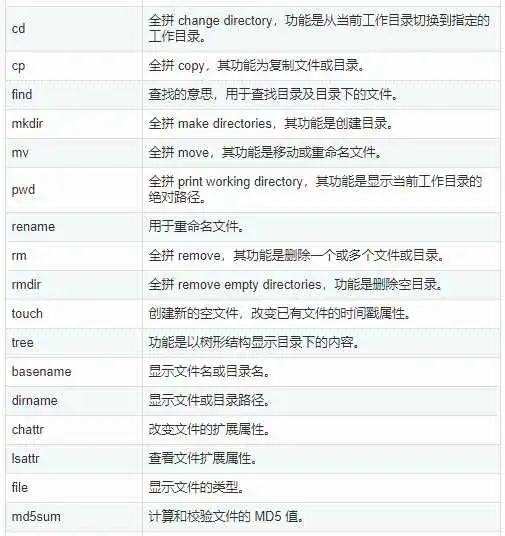 | | |
|---|---|
| cd | 全拼 change directory，功能是从当前工作目录切换到指定的工作目录。 |
| cp | 全拼 copy，其功能为复制文件或目录。 |
| find | 查找的意思，用于查找目录及目录下的文件。 |
| mkdir | 全拼 make directories，其功能是创建目录。 |
| mv | 全拼 move，其功能是移动或重命名文件。 |
| pwd | 全拼 print working directory，其功能是显示当前工作目录的绝对路径。 |
| rename | 用于重命名文件。 |
| rm | 全拼 remove，其功能是删除一个或多个文件或目录。 |
| rmdir | 全拼 remove empty directories，功能是删除空目录。 |
| touch | 创建新的空文件，改变已有文件的时间戳属性。 |
| tree | 功能是以树形结构显示目录下的内容。 |
| basename | 显示文件名或目录名。 |
| dirname | 显示文件或目录路径。 |
| chattr | 改变文件的扩展属性。 |
| lsattr | 查看文件扩展属性。 |
| file | 显示文件的类型。 |
| md5sum | 计算和校验文件的 MD5 值。 |